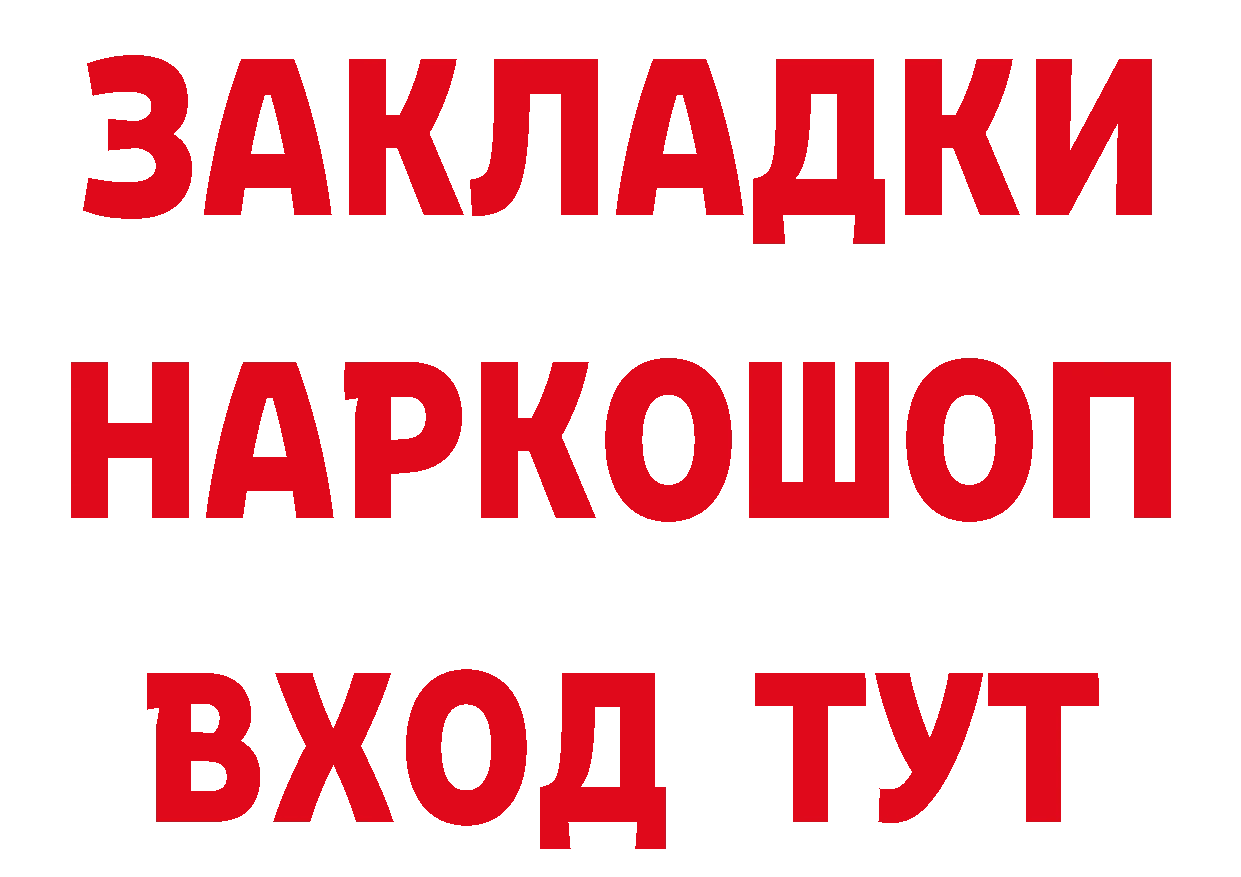 ЗАКЛАДКИ НАРКОШОП ВХОД ТУТ